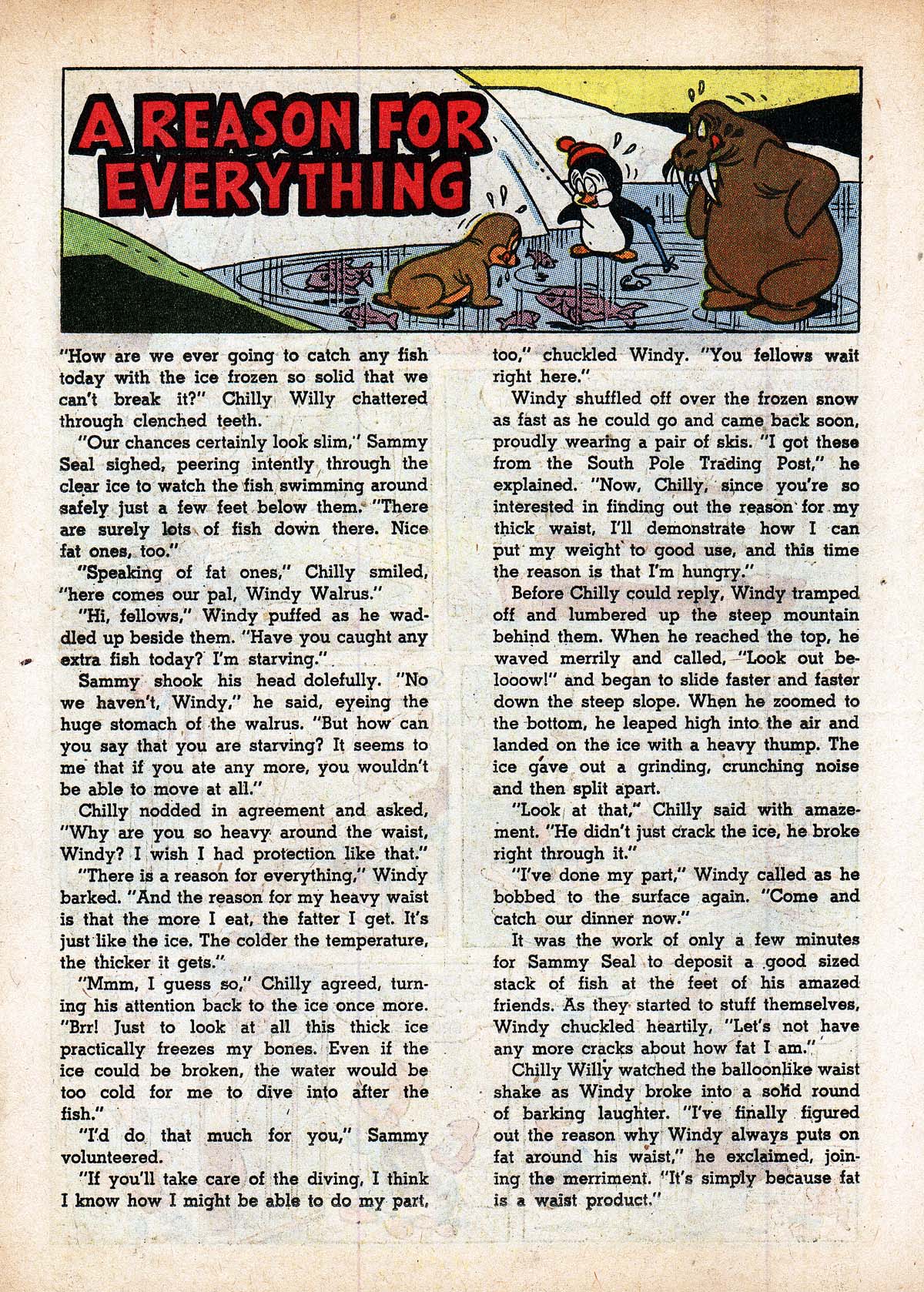 A REASON FOR EVERYTHING

"How are we ever going to catch any fish today with the ice frozen so solid that we can't break it?" Chilly Willy chattered through clenched teeth.

"Our chances certainly look slim," Sammy Seal sighed, peering intently through the clear ice to watch the fish swimming around safely just a few feet below them. "There are surely lots of fish down there. Nice fat ones, too."

"Speaking of fat ones," Chilly smiled, "here comes our pal, Windy Walrus."

"Hi, fellows," Windy puffed as he waddled up beside them. "Have you caught any extra fish today? I'm starving."

Sammy shook his head dolefully. "No we haven't, Windy," he said, eyeing the huge stomach of the walrus. "But how can you say that you are starving? It seems to me that if you ate any more, you wouldn't be able to move at all."

Chilly nodded in agreement and asked, "Why are you so heavy around the waist, Windy? I wish I had protection like that."

"There is a reason for everything," Windy barked. "And the reason for my heavy waist is that the more I eat, the fatter I get. It's just like the ice. The colder the temperature, the thicker it gets."

"Mmm, I guess so," Chilly agreed, turning his attention back to the ice once more. "Brr! Just to look at all this thick ice practically freezes my bones. Even if the ice could be broken, the water would be too cold for me to dive into after the fish."

"I'd do that much for you," Sammy volunteered.

"If you'll take care of the diving, I think I know how I might be able to do my part, too," chuckled Windy. "You fellows wait right here."

Windy shuffled off over the frozen snow as fast as he could go and came back soon, proudly wearing a pair of skis. "I got these from the South Pole Trading Post," he explained. "Now, Chilly, since you're so interested in finding out the reason for my thick waist, I'll demonstrate how I can put my weight to good use, and this time the reason is that I'm hungry."

Before Chilly could reply, Windy tramped off and lumbered up the steep mountain behind them. When he reached the top, he waved merrily and called, "Look out belooow!" and began to slide faster and faster down the steep slope. When he zoomed to the bottom, he leaped high into the air and landed on the ice with a heavy thump. The ice gave out a grinding, crunching noise and then split apart.

"Look at that," Chilly said with amazement. "He didn't just crack the ice, he broke right through it."

"I've done my part," Windy called as he bobbed to the surface again. "Come and catch our dinner now."

It was the work of only a few minutes for Sammy Seal to deposit a good sized stack of fish at the feet of his amazed friends. As they started to stuff themselves, Windy chuckled heartily, "Let's not have any more cracks about how fat I am."

Chilly Willy watched the balloonlike waist shake as Windy broke into a solid round of barking laughter. "I've finally figured out the reason why Windy always puts on fat around his waist," he exclaimed, joining the merriment. "It's simply because fat is a waist product."